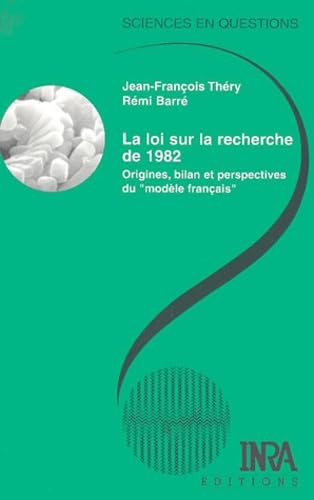 SCIENCES EN QUESTIONS

Jean-François Théry
Rémi Barré

La loi sur la recherche de 1982

Origines, bilan et perspectives du "modèle français"

INRA
EDITIONS